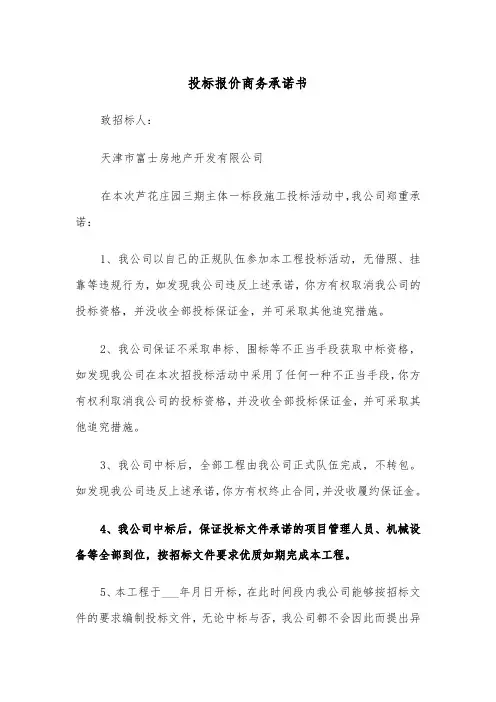 投标报价商务承诺书

致招标人:

天津市富士房地产开发有限公司

在本次芦花庄园三期主体一标段施工投标活动中,我公司郑重承诺:

1、我公司以自己的正规队伍参加本工程投标活动,无借照、挂靠等违规行为,如发现我公司违反上述承诺,你方有权取消我公司的投标资格,并没收全部投标保证金,并可采取其他追究措施。

2、我公司保证不采取串标、围标等不正当手段获取中标资格,如发现我公司在本次招投标活动中采用了任何一种不正当手段,你方有权利取消我公司的投标资格,并没收全部投标保证金,并可采取其他追究措施。

3、我公司中标后,全部工程由我公司正式队伍完成,不转包。如发现我公司违反上述承诺,你方有权终止合同,并没收履约保证金。

4、我公司中标后,保证投标文件承诺的项目管理人员、机械设备等全部到位,按招标文件要求优质如期完成本工程。

5、本工程于___年月日开标,在此时间段内我公司能够按招标文件的要求编制投标文件,无论中标与否,我公司都不会因此而提出异